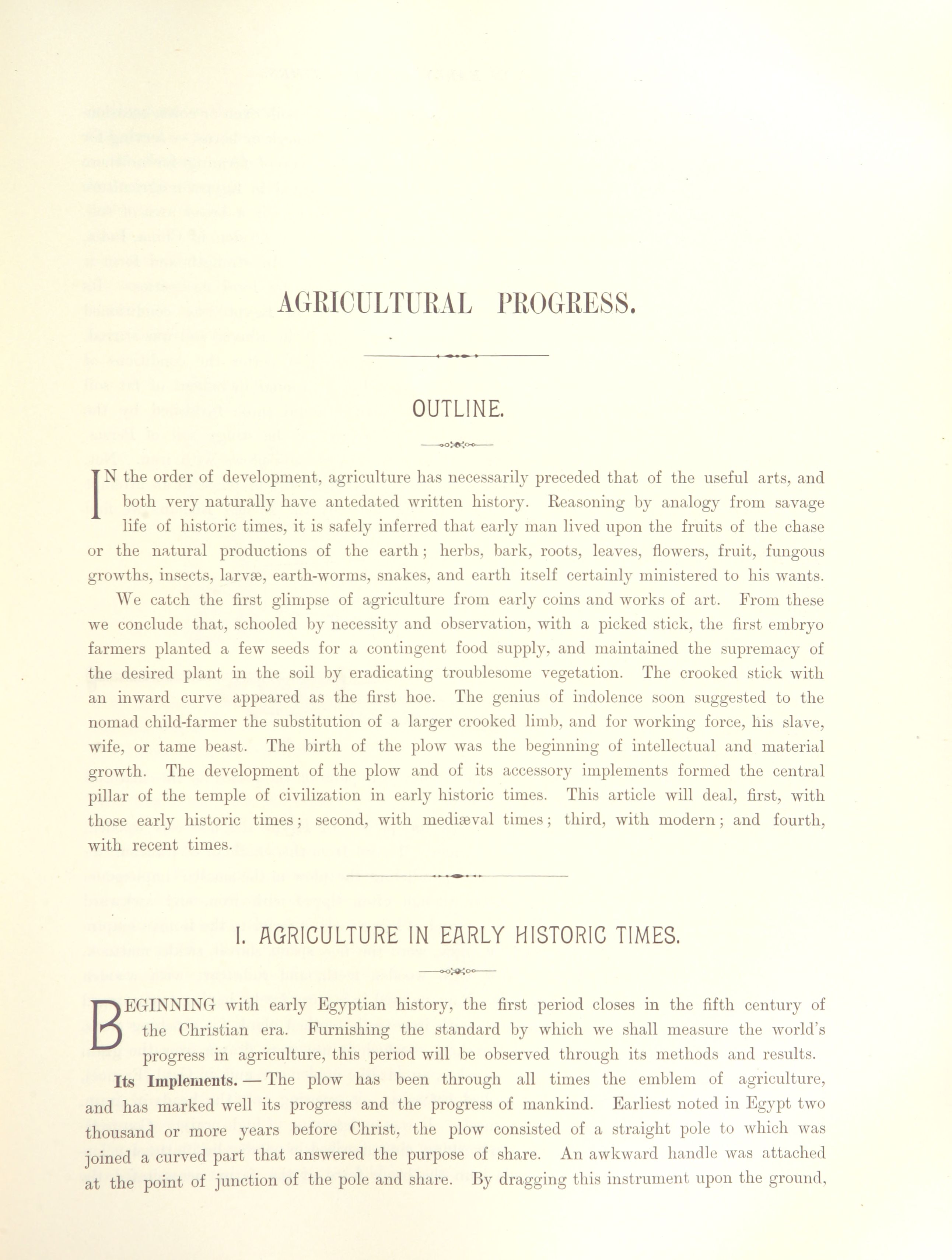 AGRICULTURAL PROGRESS.

OUTLINE.

IN the order of development, agriculture has necessarily preceded that of the useful arts, and both very naturally have antedated written history. Reasoning by analogy from savage life of historic times, it is safely inferred that early man lived upon the fruits of the chase or the natural productions of the earth; herbs, bark, roots, leaves, flowers, fruit, fungous growths, insects, larvæ, earth-worms, snakes, and earth itself certainly ministered to his wants.

We catch the first glimpse of agriculture from early coins and works of art. From these we conclude that, schooled by necessity and observation, with a picked stick, the first embryo farmers planted a few seeds for a contingent food supply, and maintained the supremacy of the desired plant in the soil by eradicating troublesome vegetation. The crooked stick with an inward curve appeared as the first hoe. The genius of indolence soon suggested to the nomad child-farmer the substitution of a larger crooked limb, and for working force, his slave, wife, or tame beast. The birth of the plow was the beginning of intellectual and material growth. The development of the plow and of its accessory implements formed the central pillar of the temple of civilization in early historic times. This article will deal, first, with those early historic times; second, with mediæval times; third, with modern; and fourth, with recent times.

I. AGRICULTURE IN EARLY HISTORIC TIMES.

BEGINNING with early Egyptian history, the first period closes in the fifth century of the Christian era. Furnishing the standard by which we shall measure the world's progress in agriculture, this period will be observed through its methods and results.

Its Implements. — The plow has been through all times the emblem of agriculture, and has marked well its progress and the progress of mankind. Earliest noted in Egypt two thousand or more years before Christ, the plow consisted of a straight pole to which was joined a curved part that answered the purpose of share. An awkward handle was attached at the point of junction of the pole and share. By dragging this instrument upon the ground,